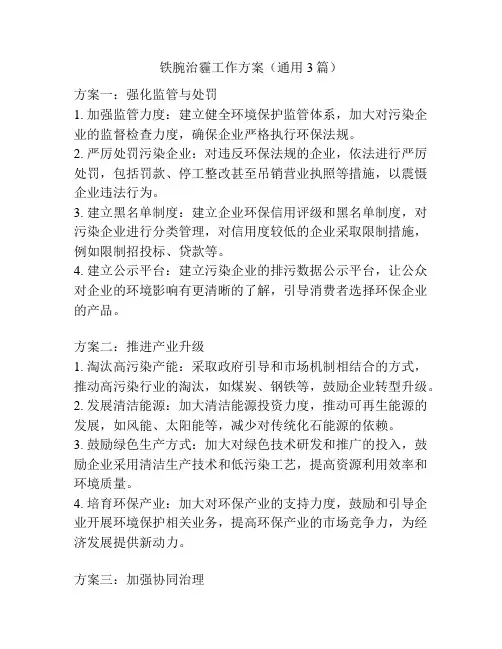 铁腕治霾工作方案（通用 3 篇）

方案一：强化监管与处罚
1. 加强监管力度：建立健全环境保护监管体系，加大对污染企业的监督检查力度，确保企业严格执行环保法规。
2. 严厉处罚污染企业：对违反环保法规的企业，依法进行严厉处罚，包括罚款、停工整改甚至吊销营业执照等措施，以震慑企业违法行为。
3. 建立黑名单制度：建立企业环保信用评级和黑名单制度，对污染企业进行分类管理，对信用度较低的企业采取限制措施，例如限制招投标、贷款等。
4. 建立公示平台：建立污染企业的排污数据公示平台，让公众对企业的环境影响有更清晰的了解，引导消费者选择环保企业的产品。

方案二：推进产业升级
1. 淘汰高污染产能：采取政府引导和市场机制相结合的方式，推动高污染行业的淘汰，如煤炭、钢铁等，鼓励企业转型升级。
2. 发展清洁能源：加大清洁能源投资力度，推动可再生能源的发展，如风能、太阳能等，减少对传统化石能源的依赖。
3. 鼓励绿色生产方式：加大对绿色技术研发和推广的投入，鼓励企业采用清洁生产技术和低污染工艺，提高资源利用效率和环境质量。
4. 培育环保产业：加大对环保产业的支持力度，鼓励和引导企业开展环境保护相关业务，提高环保产业的市场竞争力，为经济发展提供新动力。

方案三：加强协同治理